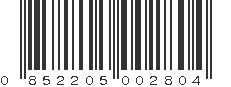 0 852205 002804